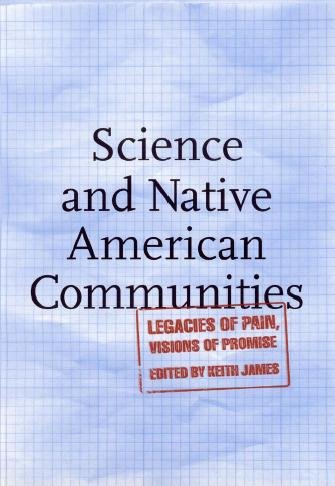 Science and Native American Communities

LEGACIES OF PAIN, VISIONS OF PROMISE

EDITED BY KEITH JAMES